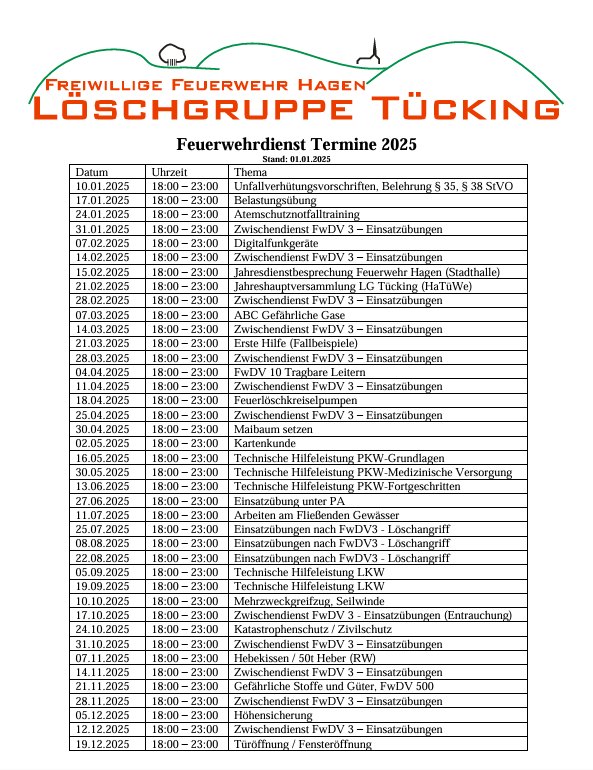 FREIWILLIGE FEUERWEHR HAGEN
LÖSCHGRUPPE TÜCKING

Feuerwehrdienst Termine 2025
Stand: 01.01.2025

| Datum | Uhrzeit | Thema |
|---|---|---|
| 10.01.2025 | 18:00 – 23:00 | Unfallverhütungsvorschriften, Belehrung § 35, § 38 StVO |
| 17.01.2025 | 18:00 – 23:00 | Belastungsübung |
| 24.01.2025 | 18:00 – 23:00 | Atemschutznotfalltraining |
| 31.01.2025 | 18:00 – 23:00 | Zwischendienst FwDV 3 – Einsatzübungen |
| 07.02.2025 | 18:00 – 23:00 | Digitalfunkgeräte |
| 14.02.2025 | 18:00 – 23:00 | Zwischendienst FwDV 3 – Einsatzübungen |
| 15.02.2025 | 18:00 – 23:00 | Jahresdienstbesprechung Feuerwehr Hagen (Stadthalle) |
| 21.02.2025 | 18:00 – 23:00 | Jahreshauptversammlung LG Tücking (HaTüWe) |
| 28.02.2025 | 18:00 – 23:00 | Zwischendienst FwDV 3 – Einsatzübungen |
| 07.03.2025 | 18:00 – 23:00 | ABC Gefährliche Gase |
| 14.03.2025 | 18:00 – 23:00 | Zwischendienst FwDV 3 – Einsatzübungen |
| 21.03.2025 | 18:00 – 23:00 | Erste Hilfe (Fallbeispiele) |
| 28.03.2025 | 18:00 – 23:00 | Zwischendienst FwDV 3 – Einsatzübungen |
| 04.04.2025 | 18:00 – 23:00 | FwDV 10 Tragbare Leitern |
| 11.04.2025 | 18:00 – 23:00 | Zwischendienst FwDV 3 – Einsatzübungen |
| 18.04.2025 | 18:00 – 23:00 | Feuerlöschkreiselpumpen |
| 25.04.2025 | 18:00 – 23:00 | Zwischendienst FwDV 3 – Einsatzübungen |
| 30.04.2025 | 18:00 – 23:00 | Maibaum setzen |
| 02.05.2025 | 18:00 – 23:00 | Kartenkunde |
| 16.05.2025 | 18:00 – 23:00 | Technische Hilfeleistung PKW-Grundlagen |
| 30.05.2025 | 18:00 – 23:00 | Technische Hilfeleistung PKW-Medizinische Versorgung |
| 13.06.2025 | 18:00 – 23:00 | Technische Hilfeleistung PKW-Fortgeschritten |
| 27.06.2025 | 18:00 – 23:00 | Einsatzübung unter PA |
| 11.07.2025 | 18:00 – 23:00 | Arbeiten am Fließenden Gewässer |
| 25.07.2025 | 18:00 – 23:00 | Einsatzübungen nach FwDV3 - Löschangriff |
| 08.08.2025 | 18:00 – 23:00 | Einsatzübungen nach FwDV3 - Löschangriff |
| 22.08.2025 | 18:00 – 23:00 | Einsatzübungen nach FwDV3 - Löschangriff |
| 05.09.2025 | 18:00 – 23:00 | Technische Hilfeleistung LKW |
| 19.09.2025 | 18:00 – 23:00 | Technische Hilfeleistung LKW |
| 10.10.2025 | 18:00 – 23:00 | Mehrzweckgreifzug, Seilwinde |
| 17.10.2025 | 18:00 – 23:00 | Zwischendienst FwDV 3 - Einsatzübungen (Entrauchung) |
| 24.10.2025 | 18:00 – 23:00 | Katastrophenschutz / Zivilschutz |
| 31.10.2025 | 18:00 – 23:00 | Zwischendienst FwDV 3 – Einsatzübungen |
| 07.11.2025 | 18:00 – 23:00 | Hebekissen / 50t Heber (RW) |
| 14.11.2025 | 18:00 – 23:00 | Zwischendienst FwDV 3 – Einsatzübungen |
| 21.11.2025 | 18:00 – 23:00 | Gefährliche Stoffe und Güter, FwDV 500 |
| 28.11.2025 | 18:00 – 23:00 | Zwischendienst FwDV 3 – Einsatzübungen |
| 05.12.2025 | 18:00 – 23:00 | Höhensicherung |
| 12.12.2025 | 18:00 – 23:00 | Zwischendienst FwDV 3 – Einsatzübungen |
| 19.12.2025 | 18:00 – 23:00 | Türöffnung / Fensteröffnung |